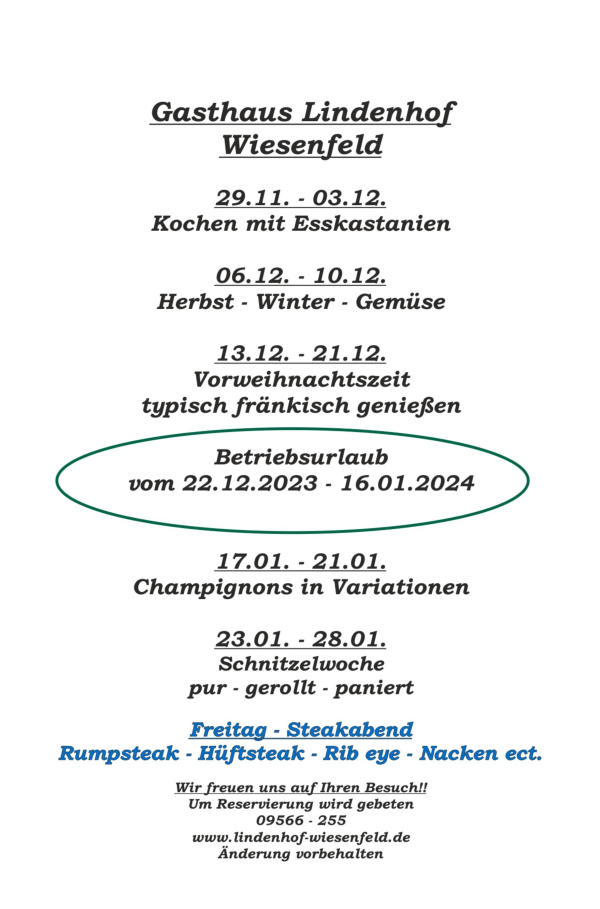 Gasthaus Lindenhof
Wiesenfeld

29.11. - 03.12.
Kochen mit Esskastanien

06.12. - 10.12.
Herbst - Winter - Gemüse

13.12. - 21.12.
Vorweihnachtszeit
typisch fränkisch genießen

Betriebsurlaub
vom 22.12.2023 - 16.01.2024

17.01. - 21.01.
Champignons in Variationen

23.01. - 28.01.
Schnitzelwoche
pur - gerollt - paniert

Freitag - Steakabend
Rumpsteak - Hüftsteak - Rib eye - Nacken ect.

Wir freuen uns auf Ihren Besuch!!
Um Reservierung wird gebeten
09566 - 255
www.lindenhof-wiesenfeld.de
Änderung vorbehalten